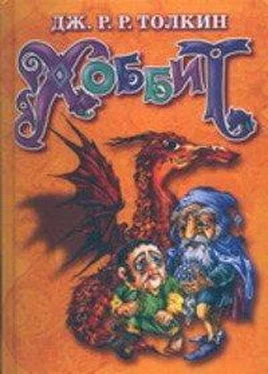 ДЖ. Р. Р. ТОЛКИН

ХОББИТ